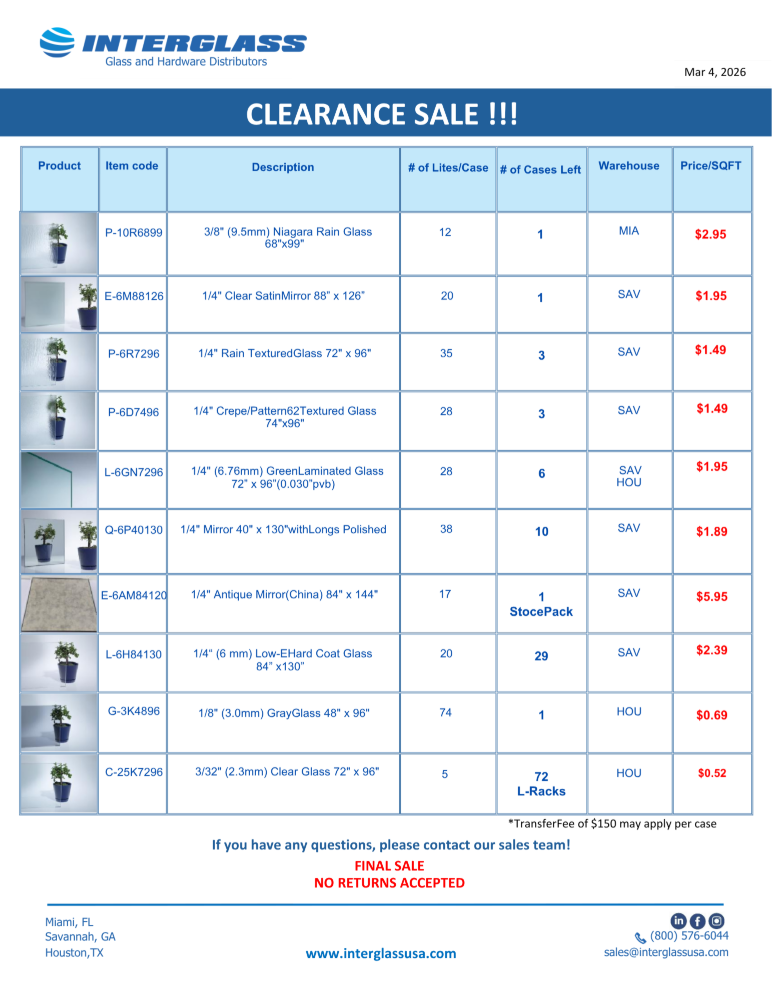 INTERGLASS
Glass and Hardware Distributors

Mar 4, 2026

CLEARANCE SALE !!!

| Product | Item code | Description | # of Lites/Case | # of Cases Left | Warehouse | Price/SQFT |
|---|---|---|---|---|---|---|
| | P-10R6899 | 3/8" (9.5mm) Niagara Rain Glass 68"x99" | 12 | 1 | MIA | $2.95 |
| | E-6M88126 | 1/4" Clear SatinMirror 88" x 126" | 20 | 1 | SAV | $1.95 |
| | P-6R7296 | 1/4" Rain TexturedGlass 72" x 96" | 35 | 3 | SAV | $1.49 |
| | P-6D7496 | 1/4" Crepe/Pattern62Textured Glass 74"x96" | 28 | 3 | SAV | $1.49 |
| | L-6GN7296 | 1/4" (6.76mm) GreenLaminated Glass 72" x 96"(0.030"pvb) | 28 | 6 | SAV HOU | $1.95 |
| | Q-6P40130 | 1/4" Mirror 40" x 130"withLongs Polished | 38 | 10 | SAV | $1.89 |
| | E-6AM84120 | 1/4" Antique Mirror(China) 84" x 144" | 17 | 1 StocePack | SAV | $5.95 |
| | L-6H84130 | 1/4" (6 mm) Low-EHard Coat Glass 84" x130" | 20 | 29 | SAV | $2.39 |
| | G-3K4896 | 1/8" (3.0mm) GrayGlass 48" x 96" | 74 | 1 | HOU | $0.69 |
| | C-25K7296 | 3/32" (2.3mm) Clear Glass 72" x 96" | 5 | 72 L-Racks | HOU | $0.52 |

*TransferFee of $150 may apply per case

If you have any questions, please contact our sales team!
FINAL SALE
NO RETURNS ACCEPTED

Miami, FL
Savannah, GA
Houston,TX

www.interglassusa.com

(800) 576-6044
sales@interglassusa.com